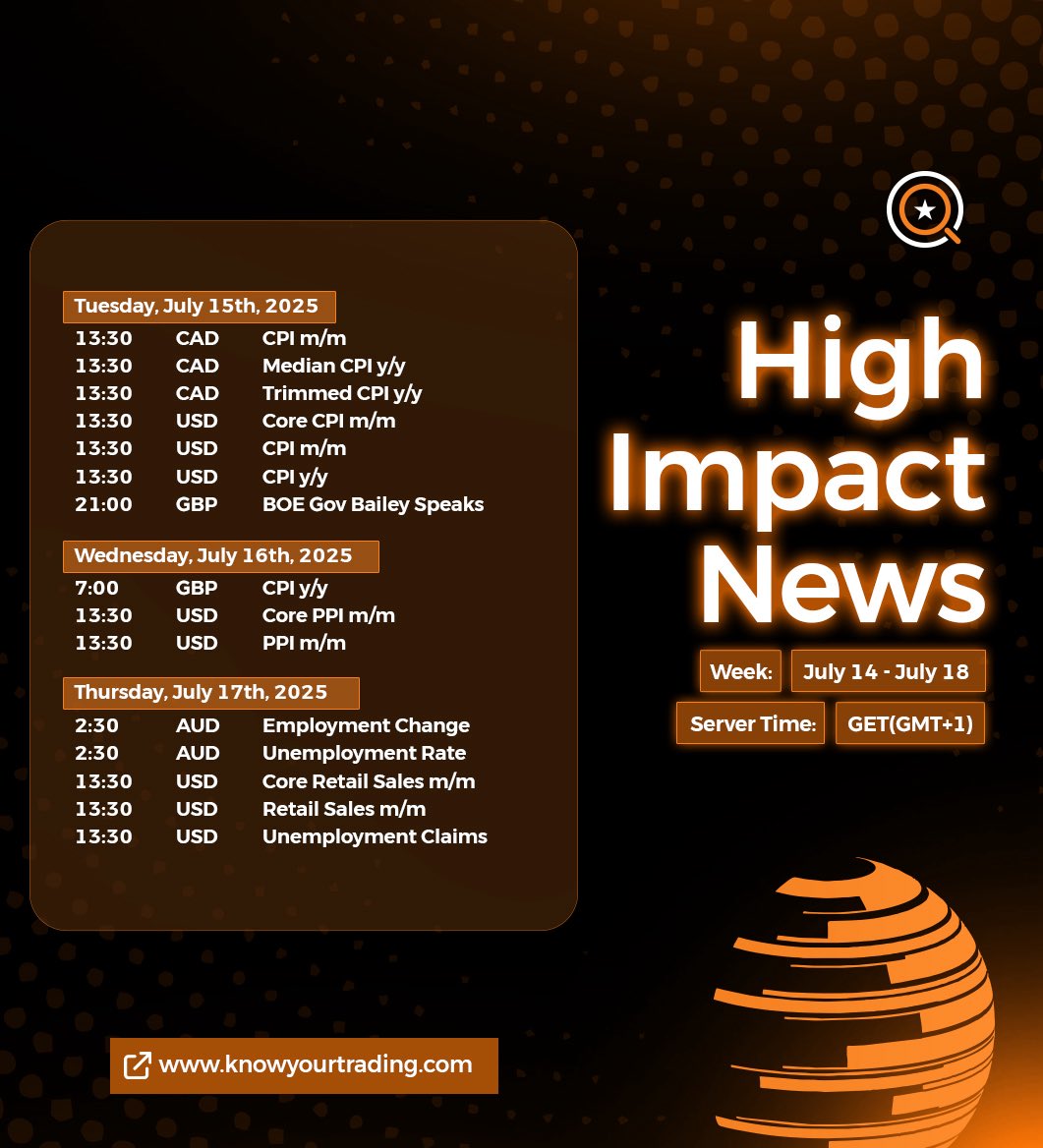 Tuesday, July 15th, 2025
13:30 CAD CPI m/m
13:30 CAD Median CPI y/y
13:30 CAD Trimmed CPI y/y
13:30 USD Core CPI m/m
13:30 USD CPI m/m
13:30 USD CPI y/y
21:00 GBP BOE Gov Bailey Speaks

Wednesday, July 16th, 2025
7:00 GBP CPI y/y
13:30 USD Core PPI m/m
13:30 USD PPI m/m

Thursday, July 17th, 2025
2:30 AUD Employment Change
2:30 AUD Unemployment Rate
13:30 USD Core Retail Sales m/m
13:30 USD Retail Sales m/m
13:30 USD Unemployment Claims

High Impact News

Week: July 14 - July 18

Server Time: GET(GMT+1)

www.knowyourtrading.com